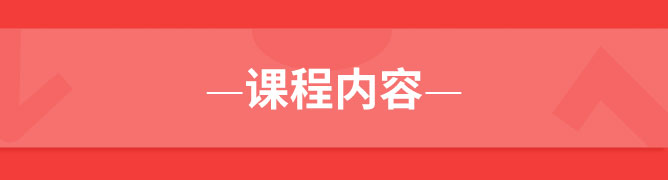 —课程内容—